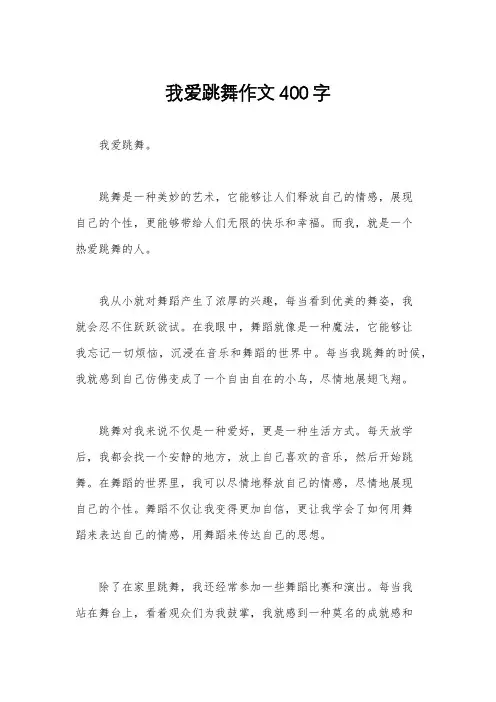 我爱跳舞作文400字

我爱跳舞。

跳舞是一种美妙的艺术，它能够让人们释放自己的情感，展现自己的个性，更能够带给人们无限的快乐和幸福。而我，就是一个热爱跳舞的人。

我从小就对舞蹈产生了浓厚的兴趣，每当看到优美的舞姿，我就会忍不住跃跃欲试。在我眼中，舞蹈就像是一种魔法，它能够让我忘记一切烦恼，沉浸在音乐和舞蹈的世界中。每当我跳舞的时候，我就感到自己仿佛变成了一个自由自在的小鸟，尽情地展翅飞翔。

跳舞对我来说不仅是一种爱好，更是一种生活方式。每天放学后，我都会找一个安静的地方，放上自己喜欢的音乐，然后开始跳舞。在舞蹈的世界里，我可以尽情地释放自己的情感，尽情地展现自己的个性。舞蹈不仅让我变得更加自信，更让我学会了如何用舞蹈来表达自己的情感，用舞蹈来传达自己的思想。

除了在家里跳舞，我还经常参加一些舞蹈比赛和演出。每当我站在舞台上，看着观众们为我鼓掌，我就感到一种莫名的成就感和